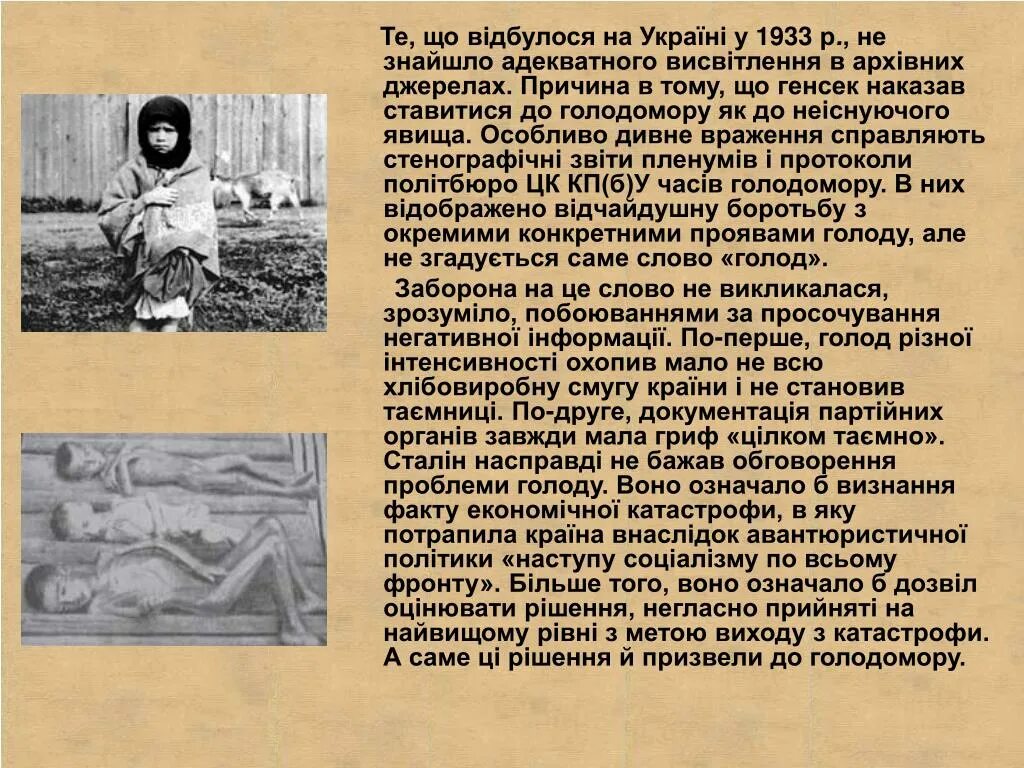 Те, що відбулося на Україні у 1933 р., не знайшло адекватного висвітлення в архівних джерелах. Причина в тому, що генсек наказав ставитися до голодомору як до неіснуючого явища. Особливо дивне враження справляють стенографічні звіти пленумів і протоколи політбюро ЦК КП(б)У часів голодомору. В них відображено відчайдушну боротьбу з окремими конкретними проявами голоду, але не згадується саме слово «голод».

Заборона на це слово не викликалася, зрозуміло, побоюваннями за просочування негативної інформації. По-перше, голод різної інтенсивності охопив мало не всю хлібовиробну смугу країни і не становив таємниці. По-друге, документація партійних органів завжди мала гриф «цілком таємно». Сталін насправді не бажав обговорення проблеми голоду. Воно означало б визнання факту економічної катастрофи, в яку потрапила країна внаслідок авантюристичної політики «наступу соціалізму по всьому фронту». Більше того, воно означало б дозвіл оцінювати рішення, негласно прийняті на найвищому рівні з метою виходу з катастрофи. А саме ці рішення й призвели до голодомору.